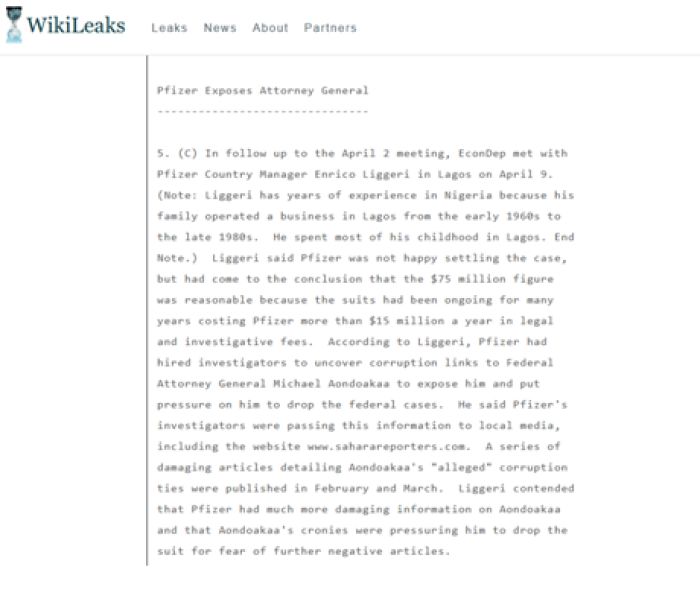 WikiLeaks Leaks News About Partners

Pfizer Exposes Attorney General
-------------------------------

5. (C) In follow up to the April 2 meeting, EconDep met with Pfizer Country Manager Enrico Liggeri in Lagos on April 9. (Note: Liggeri has years of experience in Nigeria because his family operated a business in Lagos from the early 1960s to the late 1980s. He spent most of his childhood in Lagos. End Note.) Liggeri said Pfizer was not happy settling the case, but had come to the conclusion that the $75 million figure was reasonable because the suits had been ongoing for many years costing Pfizer more than $15 million a year in legal and investigative fees. According to Liggeri, Pfizer had hired investigators to uncover corruption links to Federal Attorney General Michael Aondoakaa to expose him and put pressure on him to drop the federal cases. He said Pfizer's investigators were passing this information to local media, including the website www.saharareporters.com. A series of damaging articles detailing Aondoakaa's "alleged" corruption ties were published in February and March. Liggeri contended that Pfizer had much more damaging information on Aondoakaa and that Aondoakaa's cronies were pressuring him to drop the suit for fear of further negative articles.